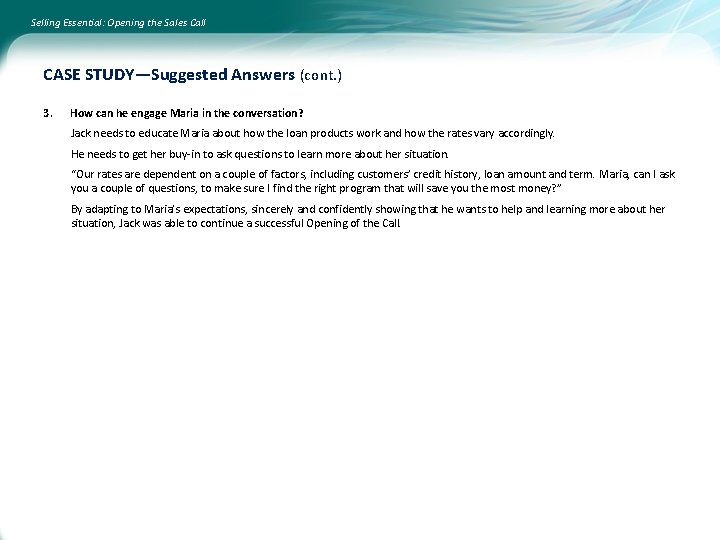 Selling Essential: Opening the Sales Call

CASE STUDY—Suggested Answers (cont.)

3. How can he engage Maria in the conversation?

Jack needs to educate Maria about how the loan products work and how the rates vary accordingly.

He needs to get her buy-in to ask questions to learn more about her situation.

"Our rates are dependent on a couple of factors, including customers' credit history, loan amount and term. Maria, can I ask you a couple of questions, to make sure I find the right program that will save you the most money?"

By adapting to Maria's expectations, sincerely and confidently showing that he wants to help and learning more about her situation, Jack was able to continue a successful Opening of the Call.